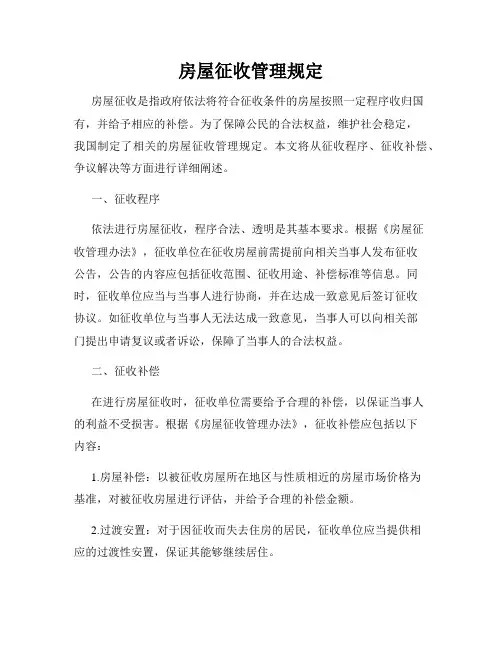 房屋征收管理规定

房屋征收是指政府依法将符合征收条件的房屋按照一定程序收归国有，并给予相应的补偿。为了保障公民的合法权益，维护社会稳定，我国制定了相关的房屋征收管理规定。本文将从征收程序、征收补偿、争议解决等方面进行详细阐述。

一、征收程序

依法进行房屋征收，程序合法、透明是其基本要求。根据《房屋征收管理办法》，征收单位在征收房屋前需提前向相关当事人发布征收公告，公告的内容应包括征收范围、征收用途、补偿标准等信息。同时，征收单位应当与当事人进行协商，并在达成一致意见后签订征收协议。如征收单位与当事人无法达成一致意见，当事人可以向相关部门提出申请复议或者诉讼，保障了当事人的合法权益。

二、征收补偿

在进行房屋征收时，征收单位需要给予合理的补偿，以保证当事人的利益不受损害。根据《房屋征收管理办法》，征收补偿应包括以下内容：

1.房屋补偿：以被征收房屋所在地区与性质相近的房屋市场价格为基准，对被征收房屋进行评估，并给予合理的补偿金额。

2.过渡安置：对于因征收而失去住房的居民，征收单位应当提供相应的过渡性安置，保证其能够继续居住。